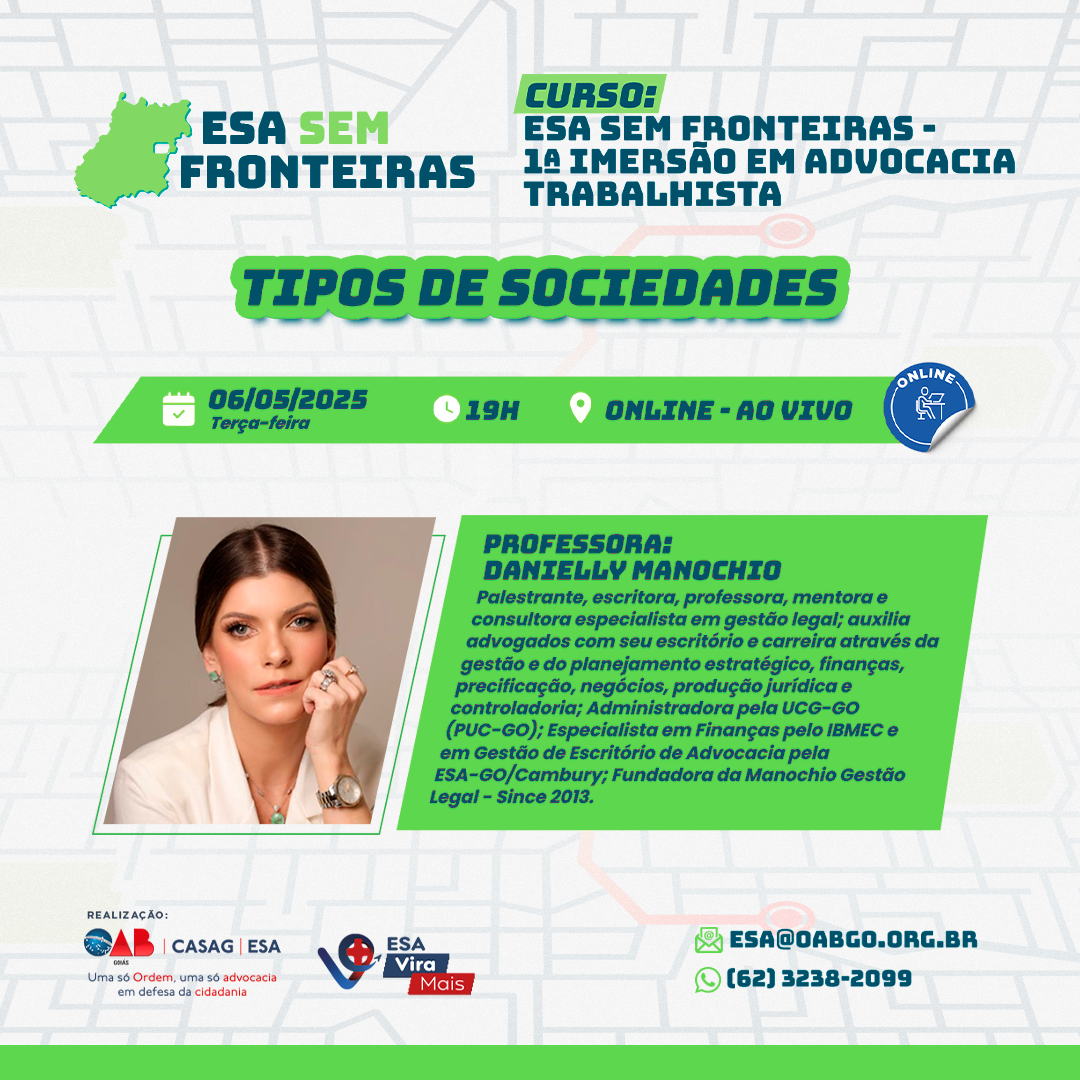 ESA SEM FRONTEIRAS

CURSO:
ESA SEM FRONTEIRAS - 1ª IMERSÃO EM ADVOCACIA TRABALHISTA

TIPOS DE SOCIEDADES

06/05/2025
Terça-feira

19H

ONLINE - AO VIVO

ONLINE

PROFESSORA:
DANIELLY MANOCHIO

Palestrante, escritora, professora, mentora e consultora especialista em gestão legal; auxilia advogados com seu escritório e carreira através da gestão e do planejamento estratégico, finanças, precificação, negócios, produção jurídica e controladoria; Administradora pela UCG-GO (PUC-GO); Especialista em Finanças pelo IBMEC e em Gestão de Escritório de Advocacia pela ESA-GO/Cambury; Fundadora da Manochio Gestão Legal - Since 2013.

REALIZAÇÃO:
OAB GOIÁS | CASAG | ESA
Uma só Ordem, uma só advocacia em defesa da cidadania

ESA Vira Mais

ESA@OABGO.ORG.BR
(62) 3238-2099